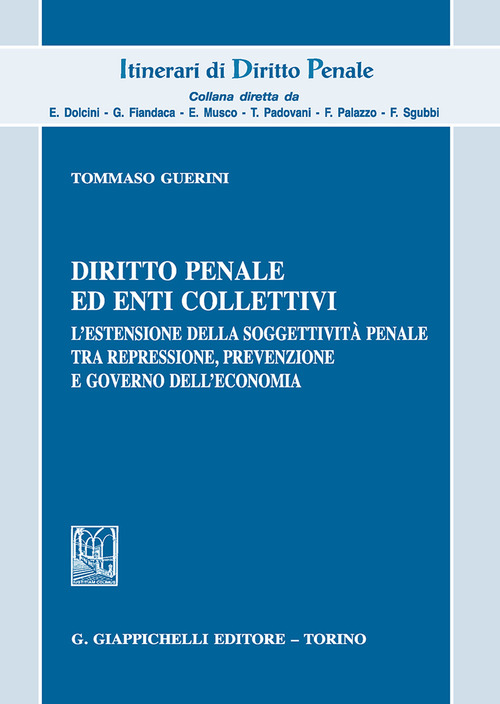 Itinerari di Diritto Penale
Collana diretta da
E. Dolcini - G. Fiandaca - E. Musco - T. Padovani - F. Palazzo - F. Sgubbi

TOMMASO GUERINI

DIRITTO PENALE
ED ENTI COLLETTIVI
L'ESTENSIONE DELLA SOGGETTIVITÀ PENALE TRA REPRESSIONE, PREVENZIONE E GOVERNO DELL'ECONOMIA

G. GIAPPICHELLI EDITORE – TORINO